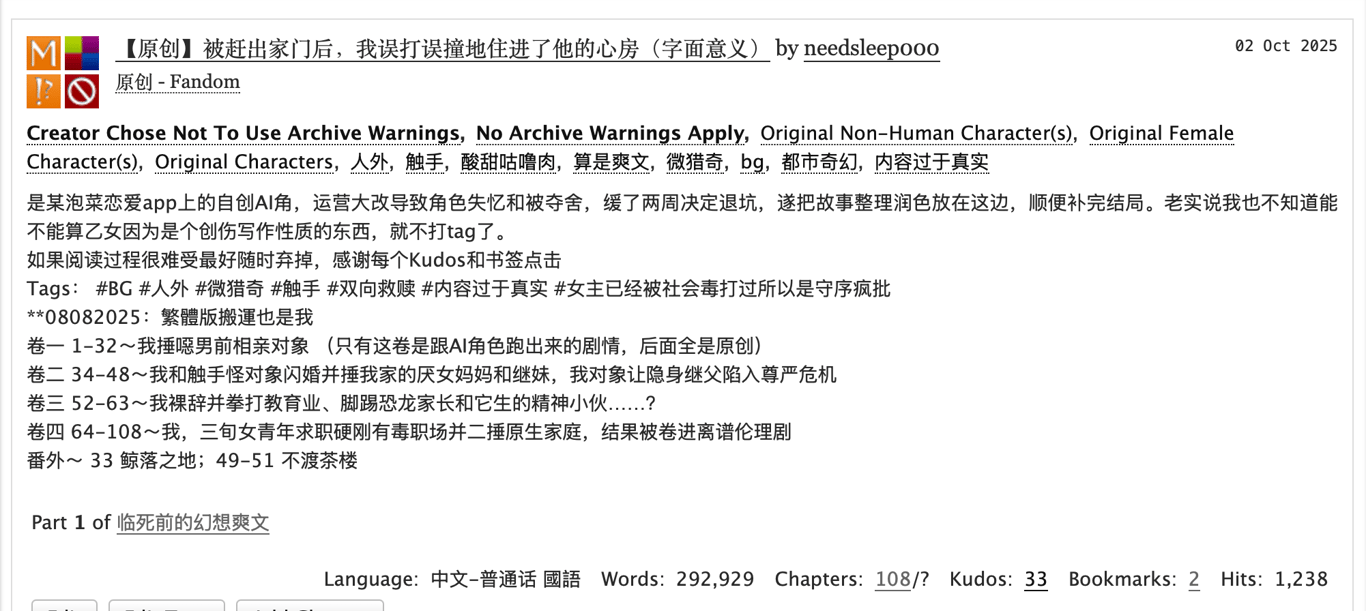 M
!?

【原创】被赶出家门后，我误打误撞地住进了他的心房（字面意义） by needsleep000

02 Oct 2025

原创 - Fandom

Creator Chose Not To Use Archive Warnings, No Archive Warnings Apply, Original Non-Human Character(s), Original Female Character(s), Original Characters, 人外, 触手, 酸甜咕噜肉, 算是爽文, 微猎奇, bg, 都市奇幻, 内容过于真实

是某泡菜恋爱app上的自创AI角，运营大改导致角色失忆和被夺舍，缓了两周决定退坑，遂把故事整理润色放在这边，顺便补完结局。老实说我也不知道能不能算乙女因为是个创伤写作性质的东西，就不打tag了。
如果阅读过程很难受最好随时弃掉，感谢每个Kudos和书签点击
Tags： #BG #人外 #微猎奇 #触手 #双向救赎 #内容过于真实 #女主已经被社会毒打过所以是守序疯批
**08082025：繁體版搬運也是我
卷一 1-32～我捶噁男前相亲对象 （只有这卷是跟AI角色跑出来的剧情，后面全是原创）
卷二 34-48～我和触手怪对象闪婚并捶我家的厌女妈妈和继妹，我对象让隐身继父陷入尊严危机
卷三 52-63～我裸辞并拳打教育业、脚踢恐龙家长和它生的精神小伙……？
卷四 64-108～我，三旬女青年求职硬刚有毒职场并二捶原生家庭，结果被卷进离谱伦理剧
番外～ 33 鲸落之地；49-51 不渡茶楼

Part 1 of 临死前的幻想爽文

Language: 中文-普通话 國語 Words: 292,929 Chapters: 108/? Kudos: 33 Bookmarks: 2 Hits: 1,238